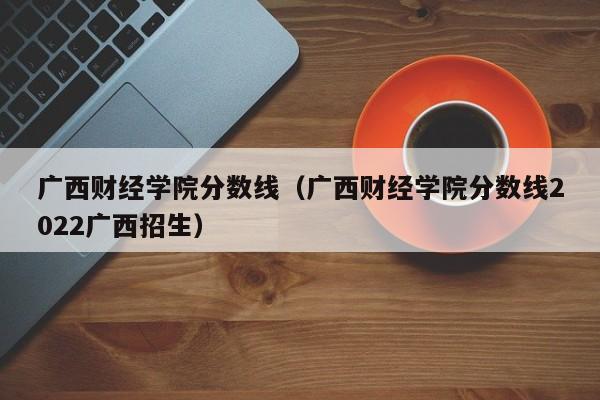 广西财经学院分数线（广西财经学院分数线2022广西招生）